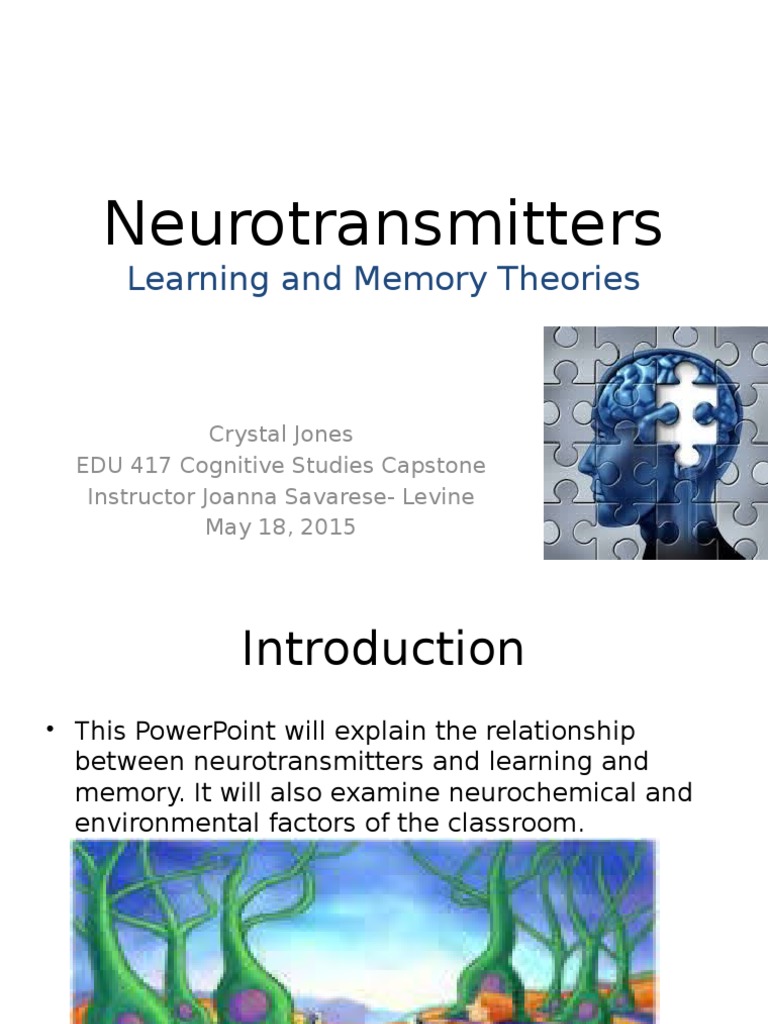 Neurotransmitters
Learning and Memory Theories

Crystal Jones
EDU 417 Cognitive Studies Capstone
Instructor Joanna Savarese- Levine
May 18, 2015

Introduction

• This PowerPoint will explain the relationship between neurotransmitters and learning and memory. It will also examine neurochemical and environmental factors of the classroom.